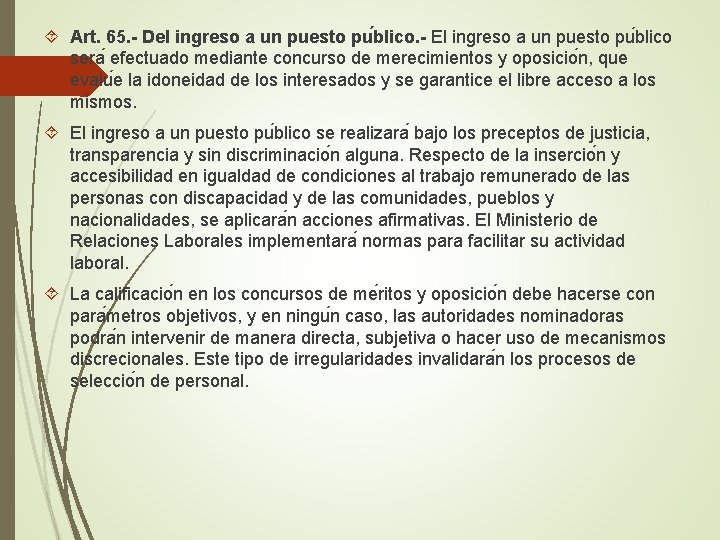 Art. 65.- Del ingreso a un puesto público.- El ingreso a un puesto público será efectuado mediante concurso de merecimientos y oposición, que evalúe la idoneidad de los interesados y se garantice el libre acceso a los mismos.

El ingreso a un puesto público se realizará bajo los preceptos de justicia, transparencia y sin discriminación alguna. Respecto de la inserción y accesibilidad en igualdad de condiciones al trabajo remunerado de las personas con discapacidad y de las comunidades, pueblos y nacionalidades, se aplicarán acciones afirmativas. El Ministerio de Relaciones Laborales implementará normas para facilitar su actividad laboral.

La calificación en los concursos de méritos y oposición debe hacerse con parámetros objetivos, y en ningún caso, las autoridades nominadoras podrán intervenir de manera directa, subjetiva o hacer uso de mecanismos discrecionales. Este tipo de irregularidades invalidarán los procesos de selección de personal.